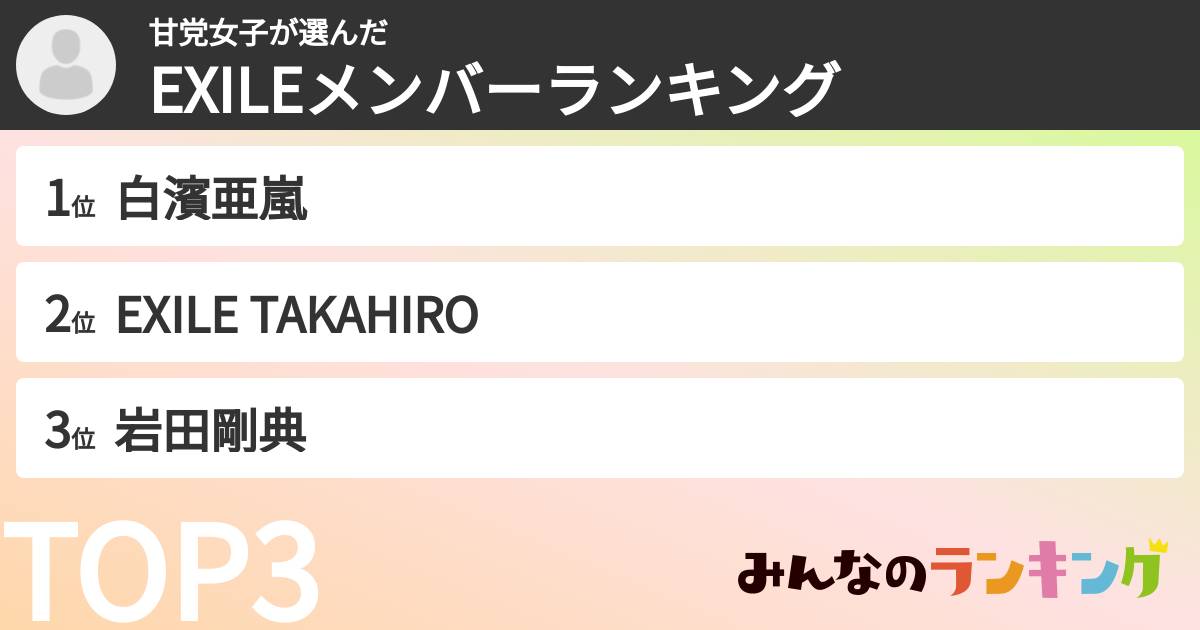 甘党女子が選んだ
EXILEメンバーランキング

1位 白濱亜嵐

2位 EXILE TAKAHIRO

3位 岩田剛典

TOP3

みんなのランキング